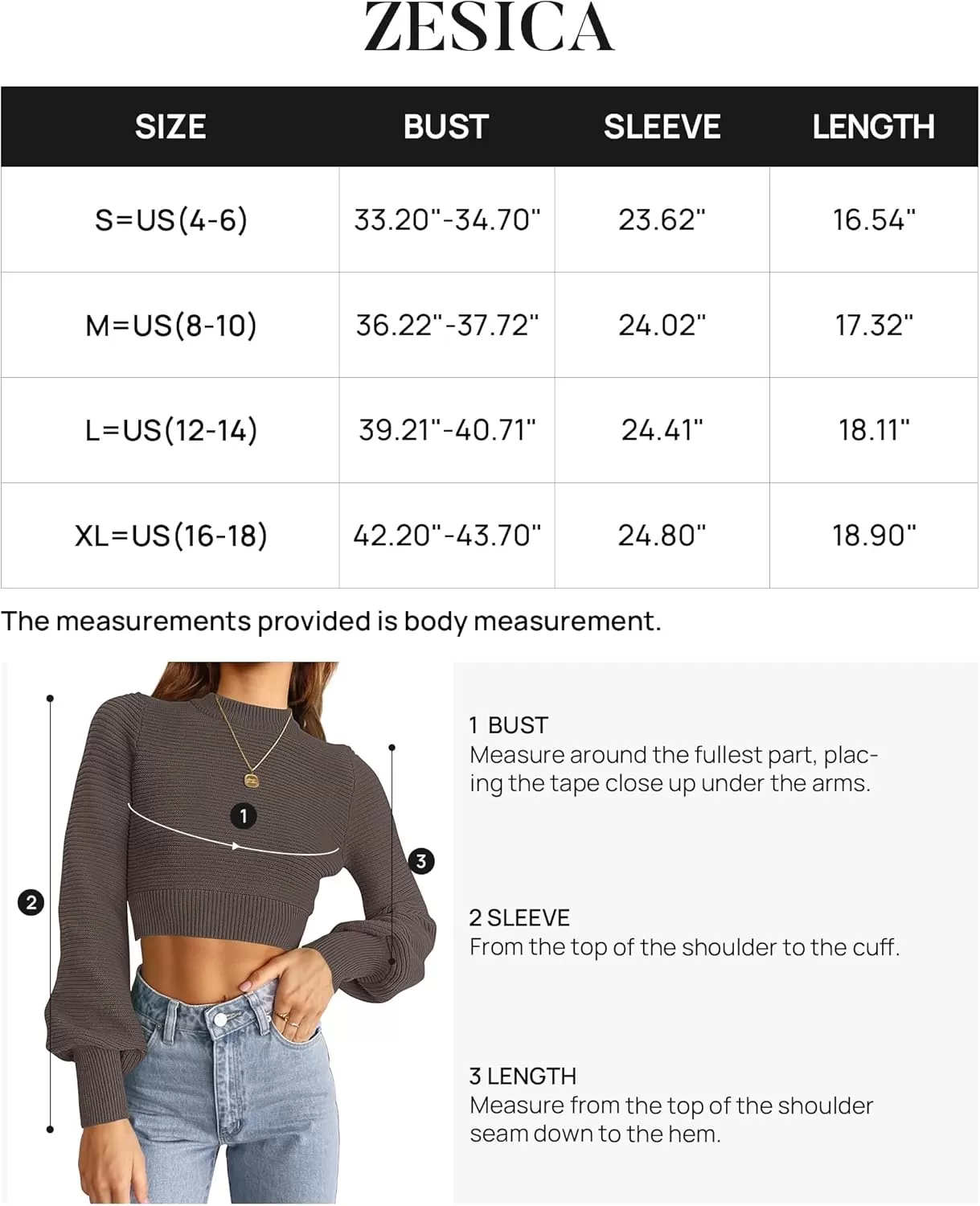 ZESICA

| SIZE | BUST | SLEEVE | LENGTH |
|---|---|---|---|
| S=US(4-6) | 33.20"-34.70" | 23.62" | 16.54" |
| M=US(8-10) | 36.22"-37.72" | 24.02" | 17.32" |
| L=US(12-14) | 39.21"-40.71" | 24.41" | 18.11" |
| XL=US(16-18) | 42.20"-43.70" | 24.80" | 18.90" |

The measurements provided is body measurement.

1

2

3

1 BUST
Measure around the fullest part, placing the tape close up under the arms.

2 SLEEVE
From the top of the shoulder to the cuff.

3 LENGTH
Measure from the top of the shoulder seam down to the hem.